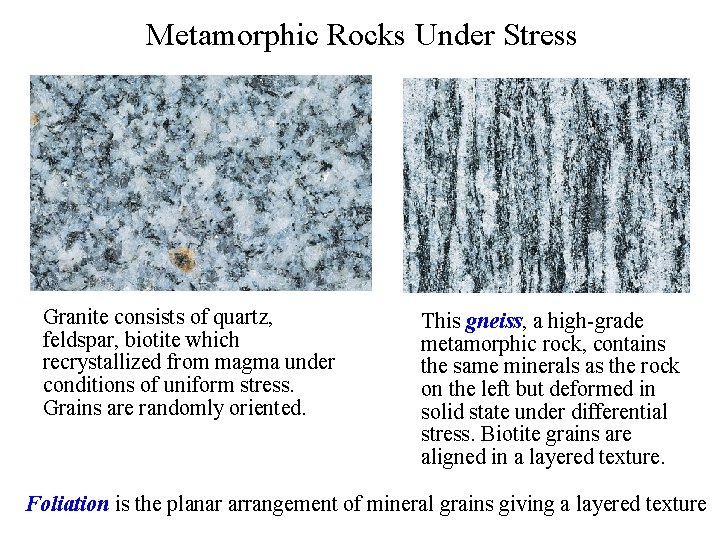 Metamorphic Rocks Under Stress

Granite consists of quartz, feldspar, biotite which recrystallized from magma under conditions of uniform stress. Grains are randomly oriented.

This gneiss, a high-grade metamorphic rock, contains the same minerals as the rock on the left but deformed in solid state under differential stress. Biotite grains are aligned in a layered texture.

Foliation is the planar arrangement of mineral grains giving a layered texture